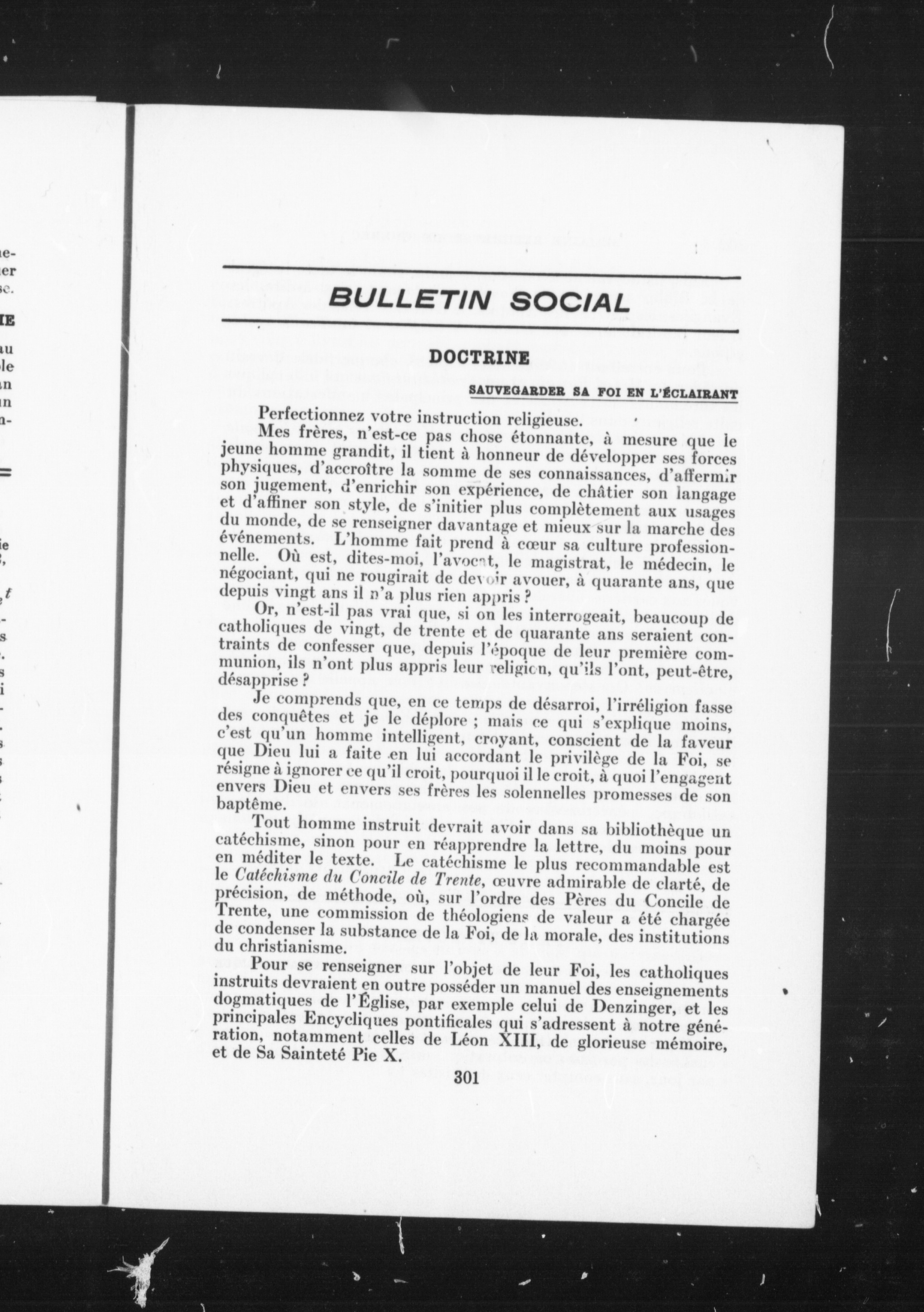 BULLETIN SOCIAL

DOCTRINE

SAUVEGARDER SA FOI EN L'ÉCLAIRANT

Perfectionnez votre instruction religieuse.

Mes frères, n'est-ce pas chose étonnante, à mesure que le jeune homme grandit, il tient à honneur de développer ses forces physiques, d'accroître la somme de ses connaissances, d'affermir son jugement, d'enrichir son expérience, de châtier son langage et d'affiner son style, de s'initier plus complètement aux usages du monde, de se renseigner davantage et mieux sur la marche des événements. L'homme fait prend à cœur sa culture professionnelle. Où est, dites-moi, l'avocat, le magistrat, le médecin, le négociant, qui ne rougirait de devoir avouer, à quarante ans, que depuis vingt ans il n'a plus rien appris ?

Or, n'est-il pas vrai que, si on les interrogeait, beaucoup de catholiques de vingt, de trente et de quarante ans seraient contraints de confesser que, depuis l'époque de leur première communion, ils n'ont plus appris leur religion, qu'ils l'ont, peut-être, désapprise ?

Je comprends que, en ce temps de désarroi, l'irréligion fasse des conquêtes et je le déplore ; mais ce qui s'explique moins, c'est qu'un homme intelligent, croyant, conscient de la faveur que Dieu lui a faite en lui accordant le privilège de la Foi, se résigne à ignorer ce qu'il croit, pourquoi il le croit, à quoi l'engagent envers Dieu et envers ses frères les solennelles promesses de son baptême.

Tout homme instruit devrait avoir dans sa bibliothèque un catéchisme, sinon pour en réapprendre la lettre, du moins pour en méditer le texte. Le catéchisme le plus recommandable est le Catéchisme du Concile de Trente, œuvre admirable de clarté, de précision, de méthode, où, sur l'ordre des Pères du Concile de Trente, une commission de théologiens de valeur a été chargée de condenser la substance de la Foi, de la morale, des institutions du christianisme.

Pour se renseigner sur l'objet de leur Foi, les catholiques instruits devraient en outre posséder un manuel des enseignements dogmatiques de l'Église, par exemple celui de Denzinger, et les principales Encycliques pontificales qui s'adressent à notre génération, notamment celles de Léon XIII, de glorieuse mémoire, et de Sa Sainteté Pie X.

301